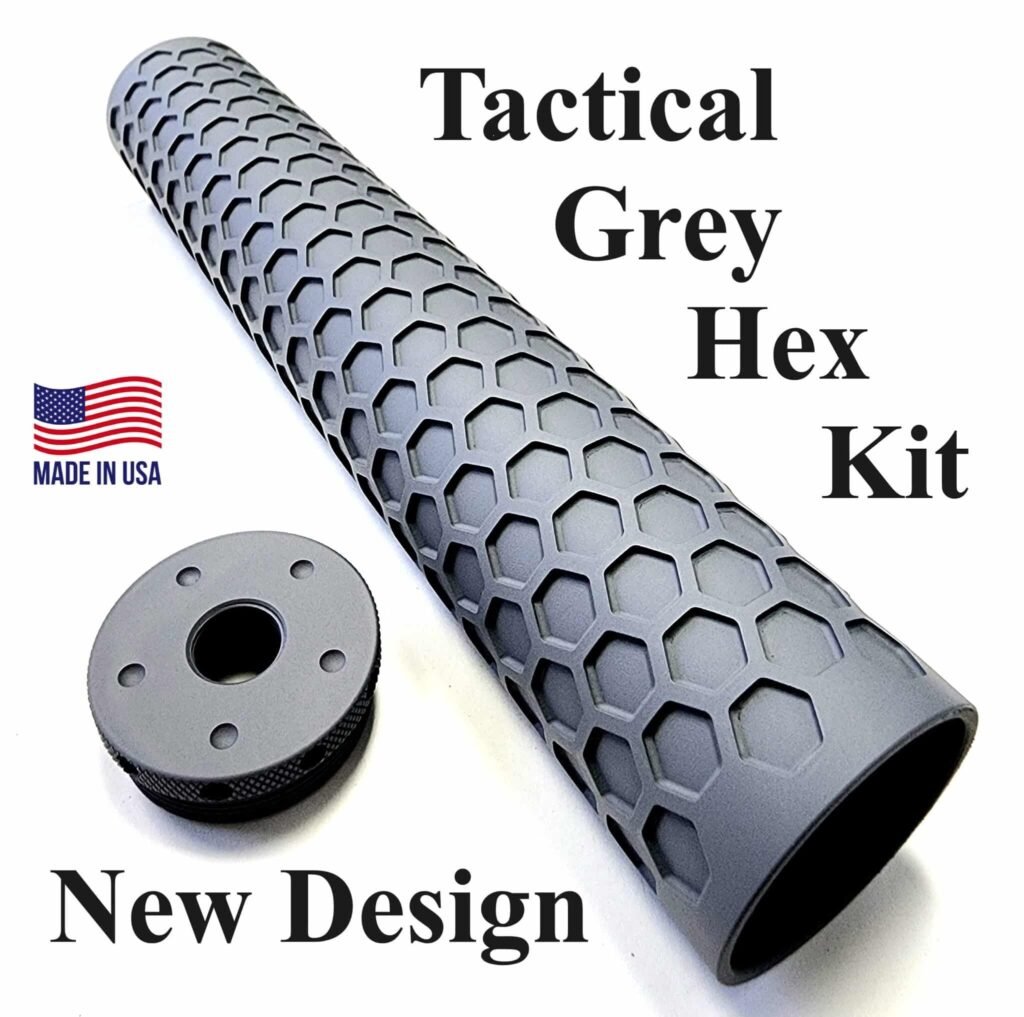 Tactical
Grey
Hex
Kit

MADE IN USA

New Design